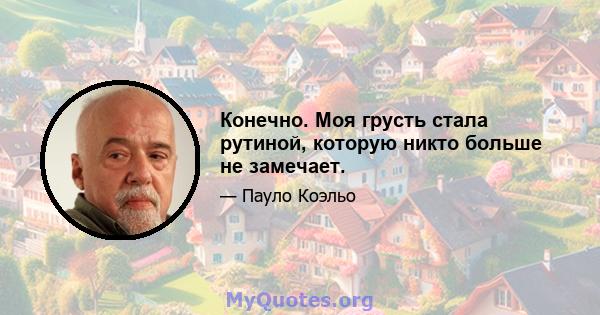 Конечно. Моя грусть стала рутиной, которую никто больше не замечает.

— Пауло Коэльо

MyQuotes.org